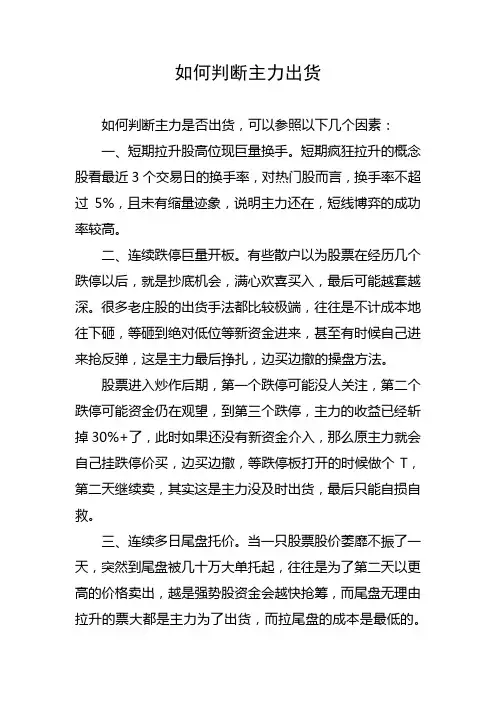 如何判断主力出货

如何判断主力是否出货，可以参照以下几个因素：

一、短期拉升股高位现巨量换手。短期疯狂拉升的概念股看最近 3 个交易日的换手率，对热门股而言，换手率不超过 5%，且未有缩量迹象，说明主力还在，短线博弈的成功率较高。

二、连续跌停巨量开板。有些散户以为股票在经历几个跌停以后，就是抄底机会，满心欢喜买入，最后可能越套越深。很多老庄股的出货手法都比较极端，往往是不计成本地往下砸，等砸到绝对低位等新资金进来，甚至有时候自己进来抢反弹，这是主力最后挣扎，边买边撤的操盘方法。

股票进入炒作后期，第一个跌停可能没人关注，第二个跌停可能资金仍在观望，到第三个跌停，主力的收益已经斩掉 30%+了，此时如果还没有新资金介入，那么原主力就会自己挂跌停价买，边买边撤，等跌停板打开的时候做个 T，第二天继续卖，其实这是主力没及时出货，最后只能自损自救。

三、连续多日尾盘托价。当一只股票股价萎靡不振了一天，突然到尾盘被几十万大单托起，往往是为了第二天以更高的价格卖出，越是强势股资金会越快抢筹，而尾盘无理由拉升的票大都是主力为了出货，而拉尾盘的成本是最低的。